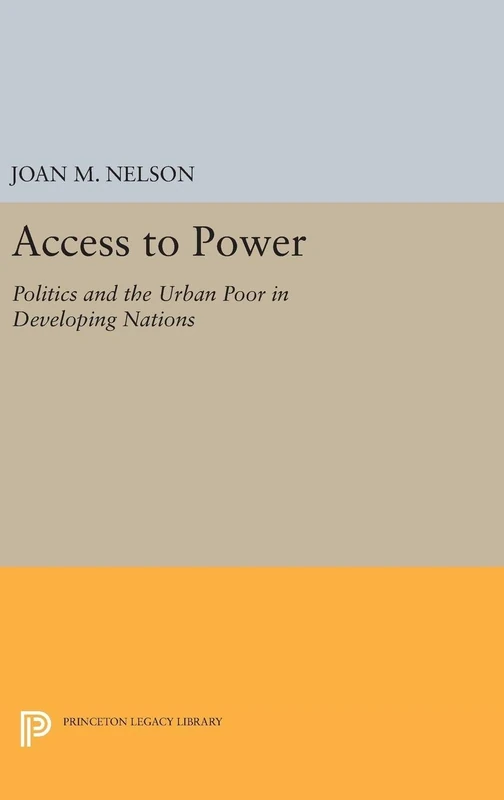 JOAN M. NELSON

Access to Power

Politics and the Urban Poor in Developing Nations

PRINCETON LEGACY LIBRARY